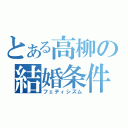 とある高柳の結婚条件
フェティシズム